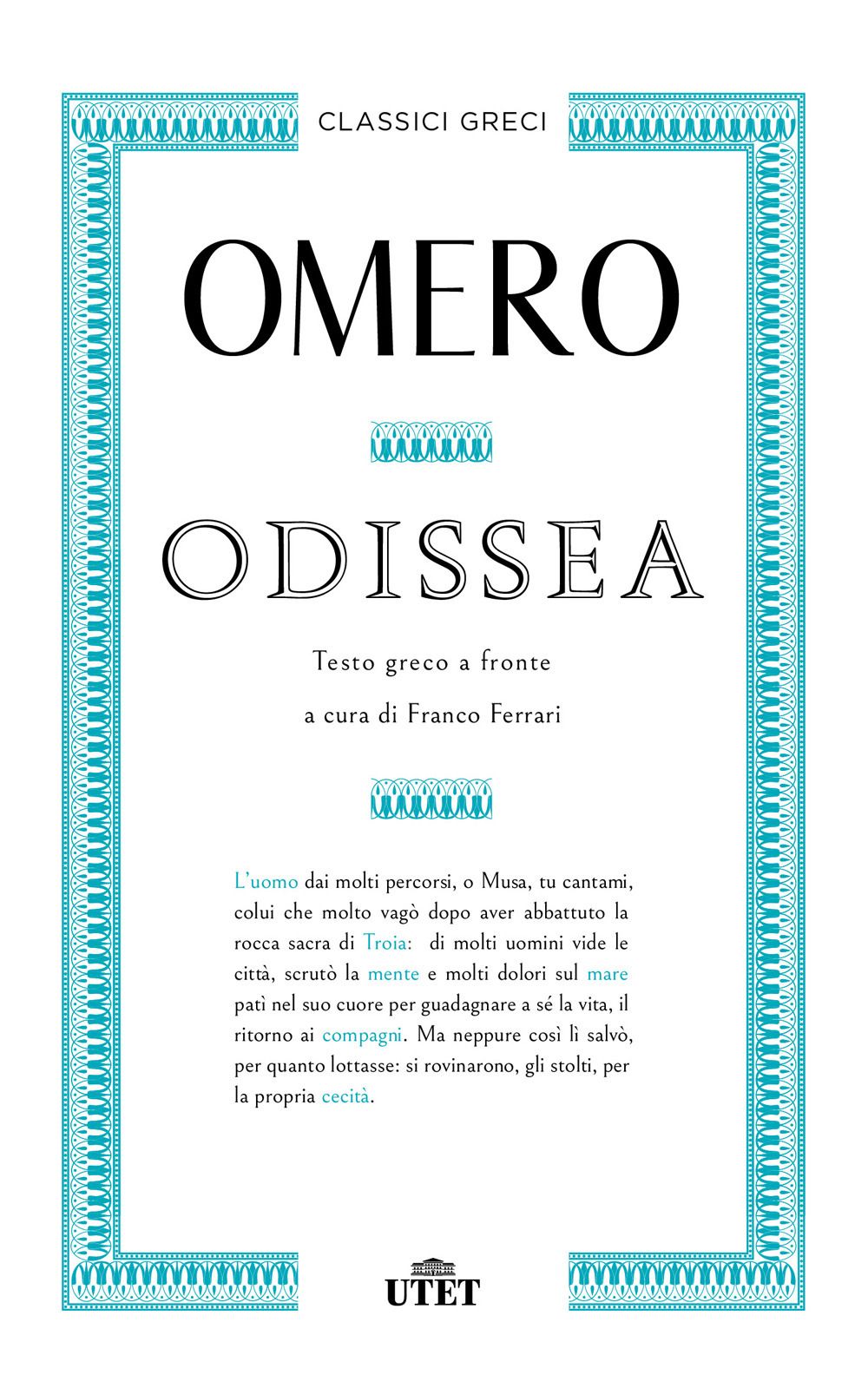 CLASSICI GRECI

OMERO

ODISSEA

Testo greco a fronte

a cura di Franco Ferrari

L'uomo dai molti percorsi, o Musa, tu cantami, colui che molto vagò dopo aver abbattuto la rocca sacra di Troia: di molti uomini vide le città, scrutò la mente e molti dolori sul mare patì nel suo cuore per guadagnare a sé la vita, il ritorno ai compagni. Ma neppure così lì salvò, per quanto lottasse: si rovinarono, gli stolti, per la propria cecità.

UTET